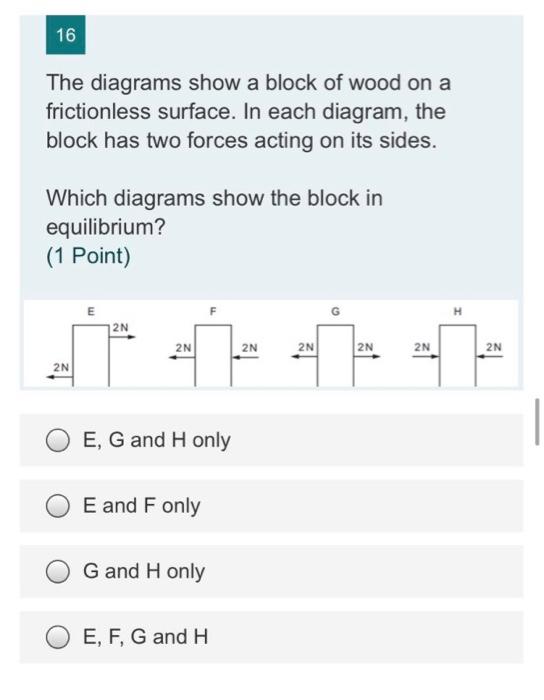 16

The diagrams show a block of wood on a frictionless surface. In each diagram, the block has two forces acting on its sides.

Which diagrams show the block in equilibrium?
(1 Point)

E
2N
2N

F
2N
2N

G
2N
2N

H
2N
2N

E, G and H only

E and F only

G and H only

E, F, G and H